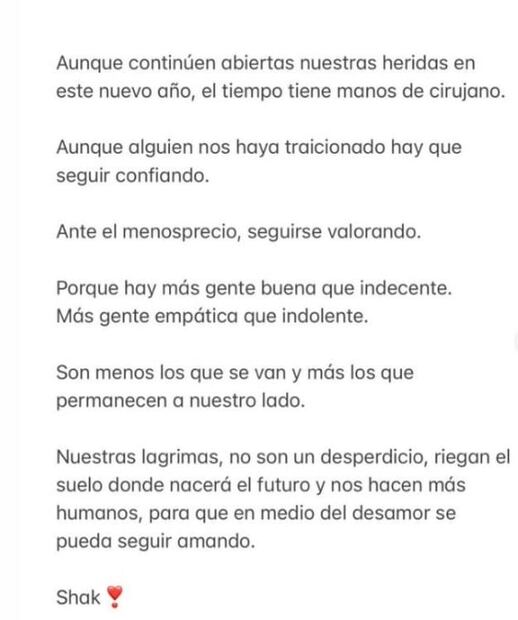 Aunque continúen abiertas nuestras heridas en este nuevo año, el tiempo tiene manos de cirujano.

Aunque alguien nos haya traicionado hay que seguir confiando.

Ante el menosprecio, seguirse valorando.

Porque hay más gente buena que indecente.
Más gente empática que indolente.

Son menos los que se van y más los que permanecen a nuestro lado.

Nuestras lagrimas, no son un desperdicio, riegan el suelo donde nacerá el futuro y nos hacen más humanos, para que en medio del desamor se pueda seguir amando.

Shak ❣️